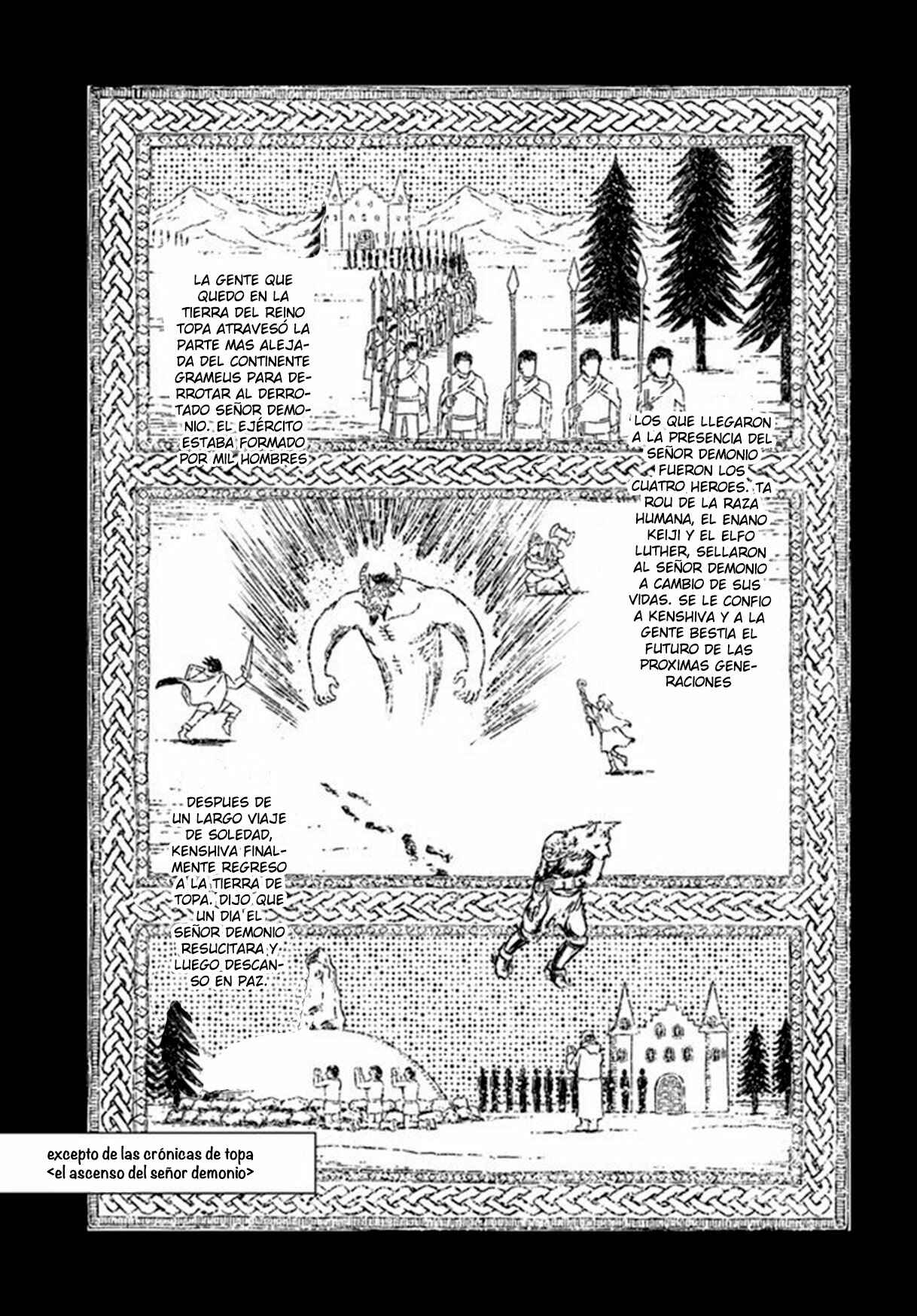 LA GENTE QUE QUEDO EN LA TIERRA DEL REINO TOPA ATRAVESÓ LA PARTE MAS ALEJADA DEL CONTINENTE GRAMEUS PARA DERROTAR AL DERROTADO SEÑOR DEMONIO. EL EJÉRCITO ESTABA FORMADO POR MIL HOMBRES

LOS QUE LLEGARON A LA PRESENCIA DEL SEÑOR DEMONIO FUERON LOS CUATRO HEROES. TA ROU DE LA RAZA HUMANA, EL ENANO KEIJI Y EL ELFO LUTHER, SELLARON AL SEÑOR DEMONIO A CAMBIO DE SUS VIDAS. SE LE CONFIO A KENSHIVA Y A LA GENTE BESTIA EL FUTURO DE LAS PROXIMAS GENERACIONES

DESPUES DE UN LARGO VIAJE DE SOLEDAD, KENSHIVA FINALMENTE REGRESO A LA TIERRA DE TOPA. DIJO QUE UN DIA EL SEÑOR DEMONIO RESUCITARA Y LUEGO DESCANSO EN PAZ.

excepto de las crónicas de topa
<el ascenso del señor demonio>